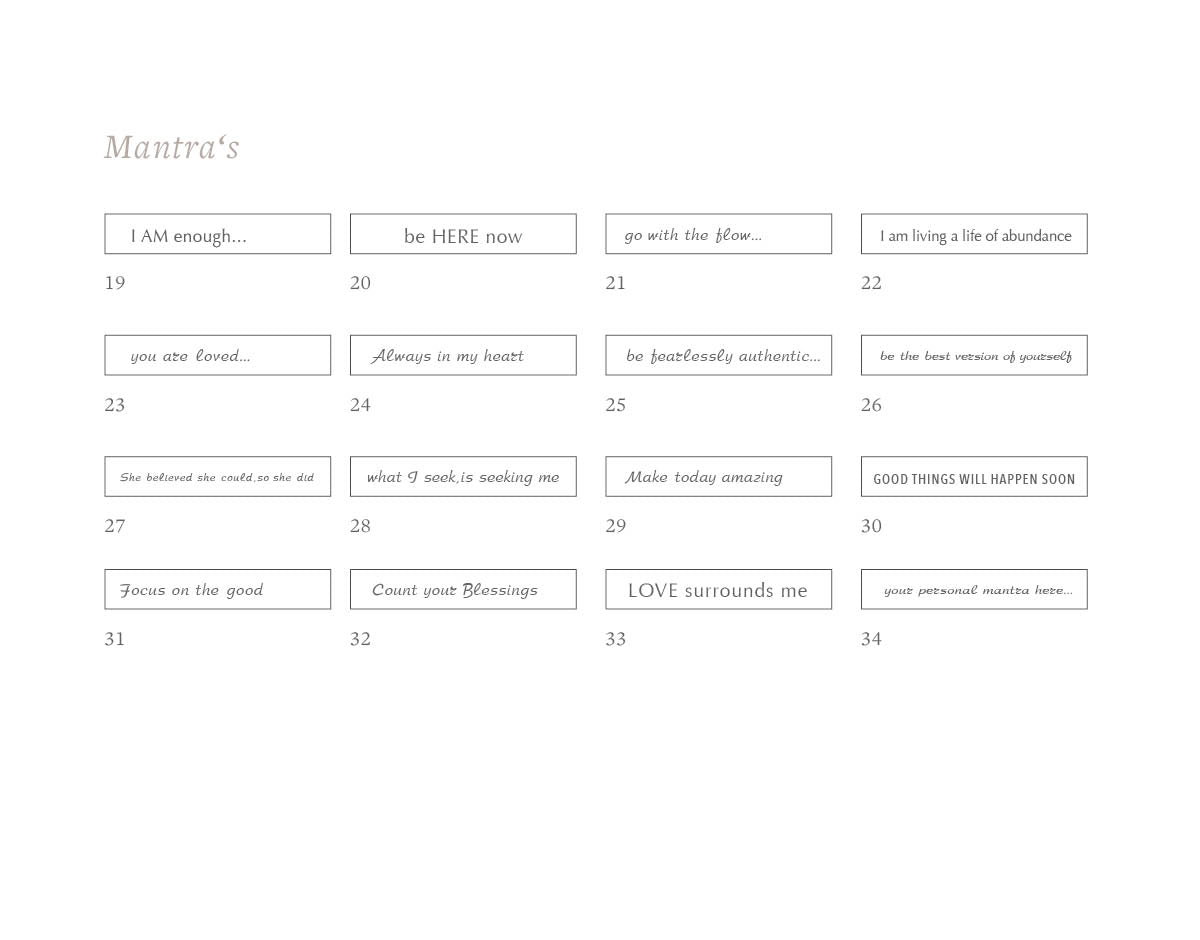 Mantra‘s

I AM enough...

19

be HERE now

20

go with the flow...

21

I am living a life of abundance

22

you are loved...

23

Always in my heart

24

be fearlessly authentic...

25

be the best version of yourself

26

She believed she could,so she did

27

what I seek,is seeking me

28

Make today amazing

29

GOOD THINGS WILL HAPPEN SOON

30

Focus on the good

31

Count your Blessings

32

LOVE surrounds me

33

your personal mantra here...

34